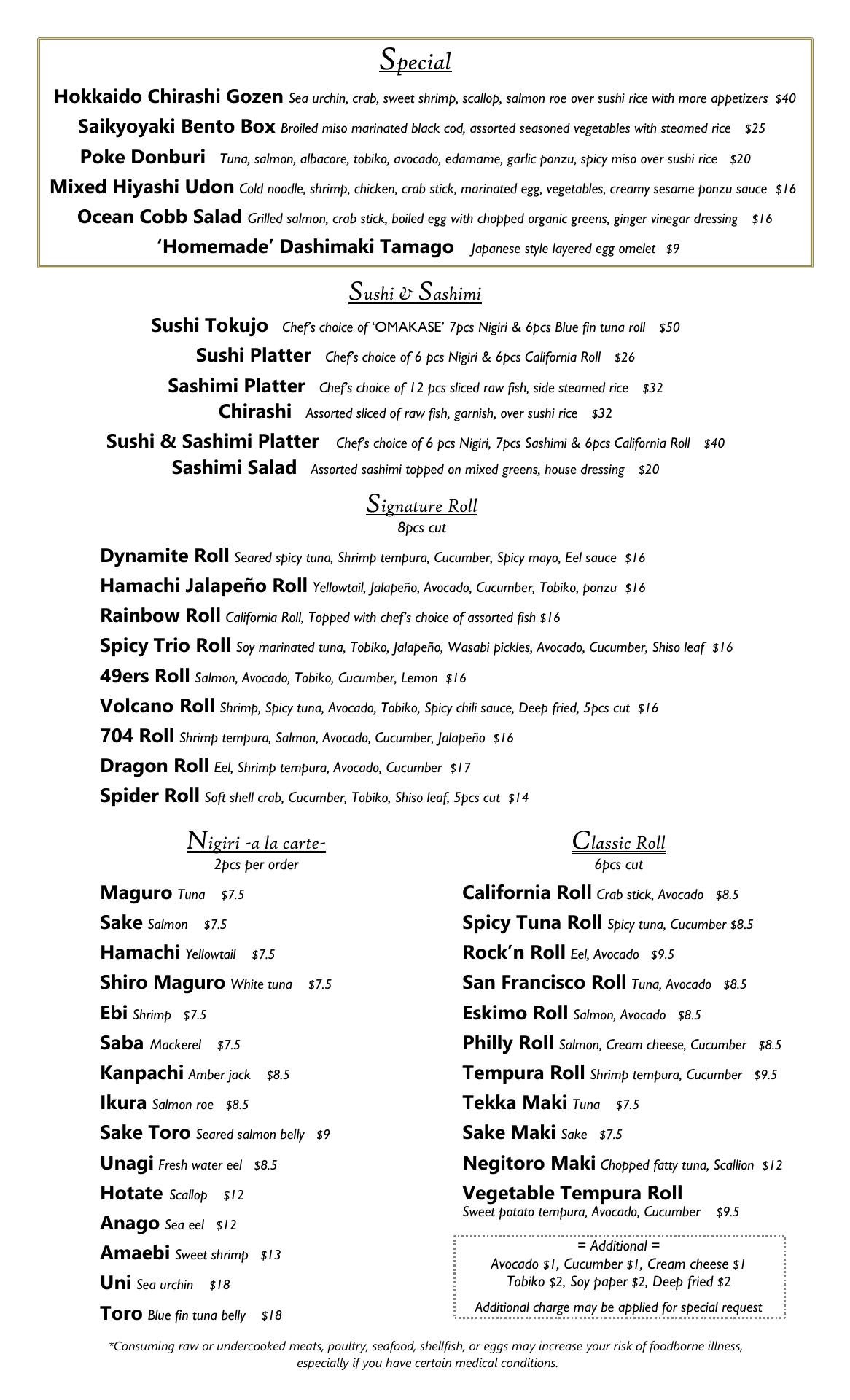 Special

Hokkaido Chirashi Gozen Sea urchin, crab, sweet shrimp, scallop, salmon roe over sushi rice with more appetizers $40

Saikyoyaki Bento Box Broiled miso marinated black cod, assorted seasoned vegetables with steamed rice $25

Poke Donburi Tuna, salmon, albacore, tobiko, avocado, edamame, garlic ponzu, spicy miso over sushi rice $20

Mixed Hiyashi Udon Cold noodle, shrimp, chicken, crab stick, marinated egg, vegetables, creamy sesame ponzu sauce $16

Ocean Cobb Salad Grilled salmon, crab stick, boiled egg with chopped organic greens, ginger vinegar dressing $16

'Homemade' Dashimaki Tamago Japanese style layered egg omelet $9

Sushi & Sashimi

Sushi Tokujo Chef's choice of 'OMAKASE' 7pcs Nigiri & 6pcs Blue fin tuna roll $50

Sushi Platter Chef's choice of 6 pcs Nigiri & 6pcs California Roll $26

Sashimi Platter Chef's choice of 12 pcs sliced raw fish, side steamed rice $32

Chirashi Assorted sliced of raw fish, garnish, over sushi rice $32

Sushi & Sashimi Platter Chef's choice of 6 pcs Nigiri, 7pcs Sashimi & 6pcs California Roll $40

Sashimi Salad Assorted sashimi topped on mixed greens, house dressing $20

Signature Roll
8pcs cut

Dynamite Roll Seared spicy tuna, Shrimp tempura, Cucumber, Spicy mayo, Eel sauce $16

Hamachi Jalapeño Roll Yellowtail, Jalapeño, Avocado, Cucumber, Tobiko, ponzu $16

Rainbow Roll California Roll, Topped with chef's choice of assorted fish $16

Spicy Trio Roll Soy marinated tuna, Tobiko, Jalapeño, Wasabi pickles, Avocado, Cucumber, Shiso leaf $16

49ers Roll Salmon, Avocado, Tobiko, Cucumber, Lemon $16

Volcano Roll Shrimp, Spicy tuna, Avocado, Tobiko, Spicy chili sauce, Deep fried, 5pcs cut $16

704 Roll Shrimp tempura, Salmon, Avocado, Cucumber, Jalapeño $16

Dragon Roll Eel, Shrimp tempura, Avocado, Cucumber $17

Spider Roll Soft shell crab, Cucumber, Tobiko, Shiso leaf, 5pcs cut $14

Nigiri -a la carte-
2pcs per order

Maguro Tuna $7.5
Sake Salmon $7.5
Hamachi Yellowtail $7.5
Shiro Maguro White tuna $7.5
Ebi Shrimp $7.5
Saba Mackerel $7.5
Kanpachi Amber jack $8.5
Ikura Salmon roe $8.5
Sake Toro Seared salmon belly $9
Unagi Fresh water eel $8.5
Hotate Scallop $12
Anago Sea eel $12
Amaebi Sweet shrimp $13
Uni Sea urchin $18
Toro Blue fin tuna belly $18

Classic Roll
6pcs cut

California Roll Crab stick, Avocado $8.5
Spicy Tuna Roll Spicy tuna, Cucumber $8.5
Rock'n Roll Eel, Avocado $9.5
San Francisco Roll Tuna, Avocado $8.5
Eskimo Roll Salmon, Avocado $8.5
Philly Roll Salmon, Cream cheese, Cucumber $8.5
Tempura Roll Shrimp tempura, Cucumber $9.5
Tekka Maki Tuna $7.5
Sake Maki Sake $7.5
Negitoro Maki Chopped fatty tuna, Scallion $12
Vegetable Tempura Roll
Sweet potato tempura, Avocado, Cucumber $9.5

= Additional =
Avocado $1, Cucumber $1, Cream cheese $1
Tobiko $2, Soy paper $2, Deep fried $2
Additional charge may be applied for special request

*Consuming raw or undercooked meats, poultry, seafood, shellfish, or eggs may increase your risk of foodborne illness, especially if you have certain medical conditions.